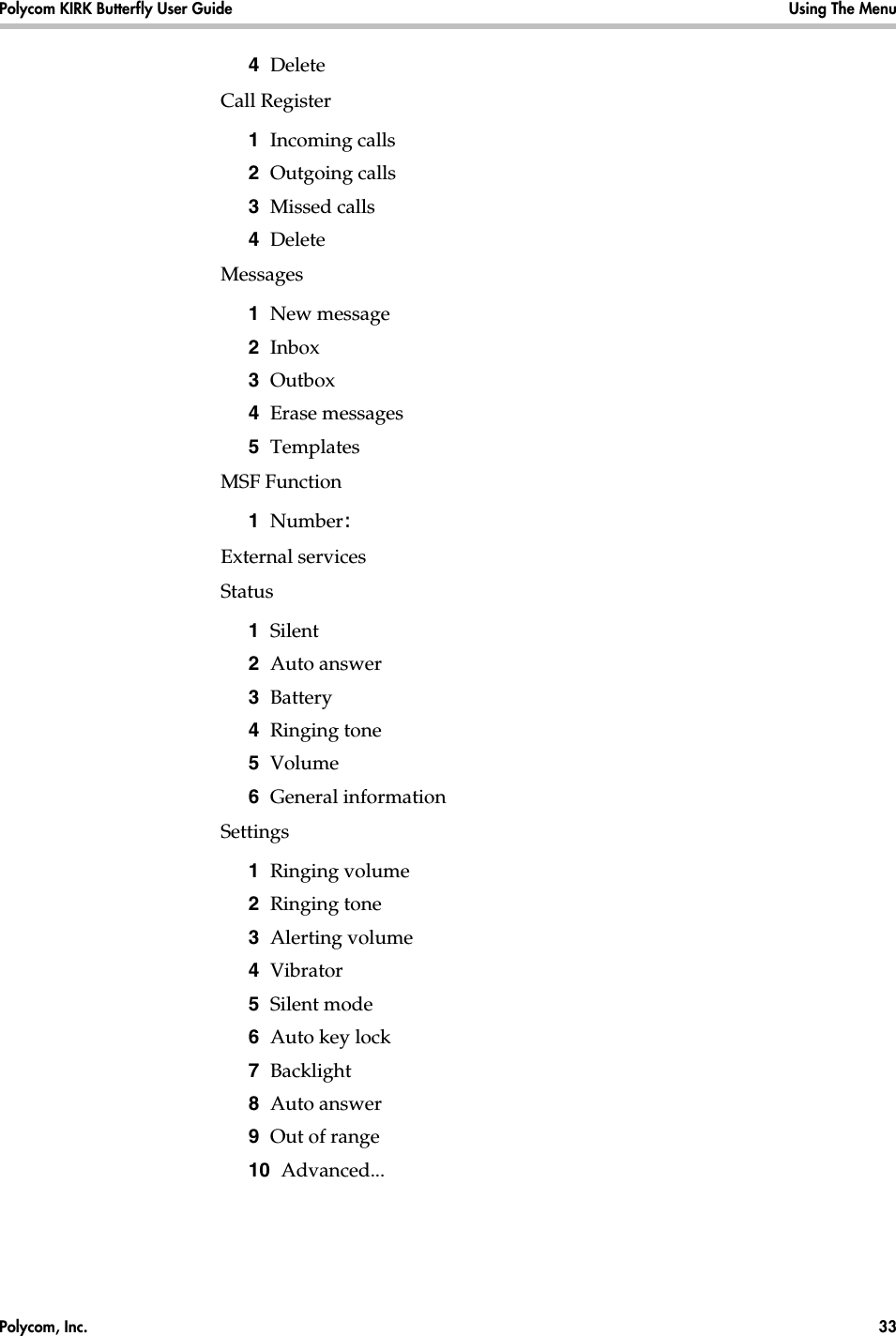 Polycom KIRK Butterfly User Guide Using The Menu

4 Delete

Call Register

1 Incoming calls
2 Outgoing calls
3 Missed calls
4 Delete

Messages

1 New message
2 Inbox
3 Outbox
4 Erase messages
5 Templates

MSF Function

1 Number:

External services

Status

1 Silent
2 Auto answer
3 Battery
4 Ringing tone
5 Volume
6 General information

Settings

1 Ringing volume
2 Ringing tone
3 Alerting volume
4 Vibrator
5 Silent mode
6 Auto key lock
7 Backlight
8 Auto answer
9 Out of range
10 Advanced...

Polycom, Inc. 33